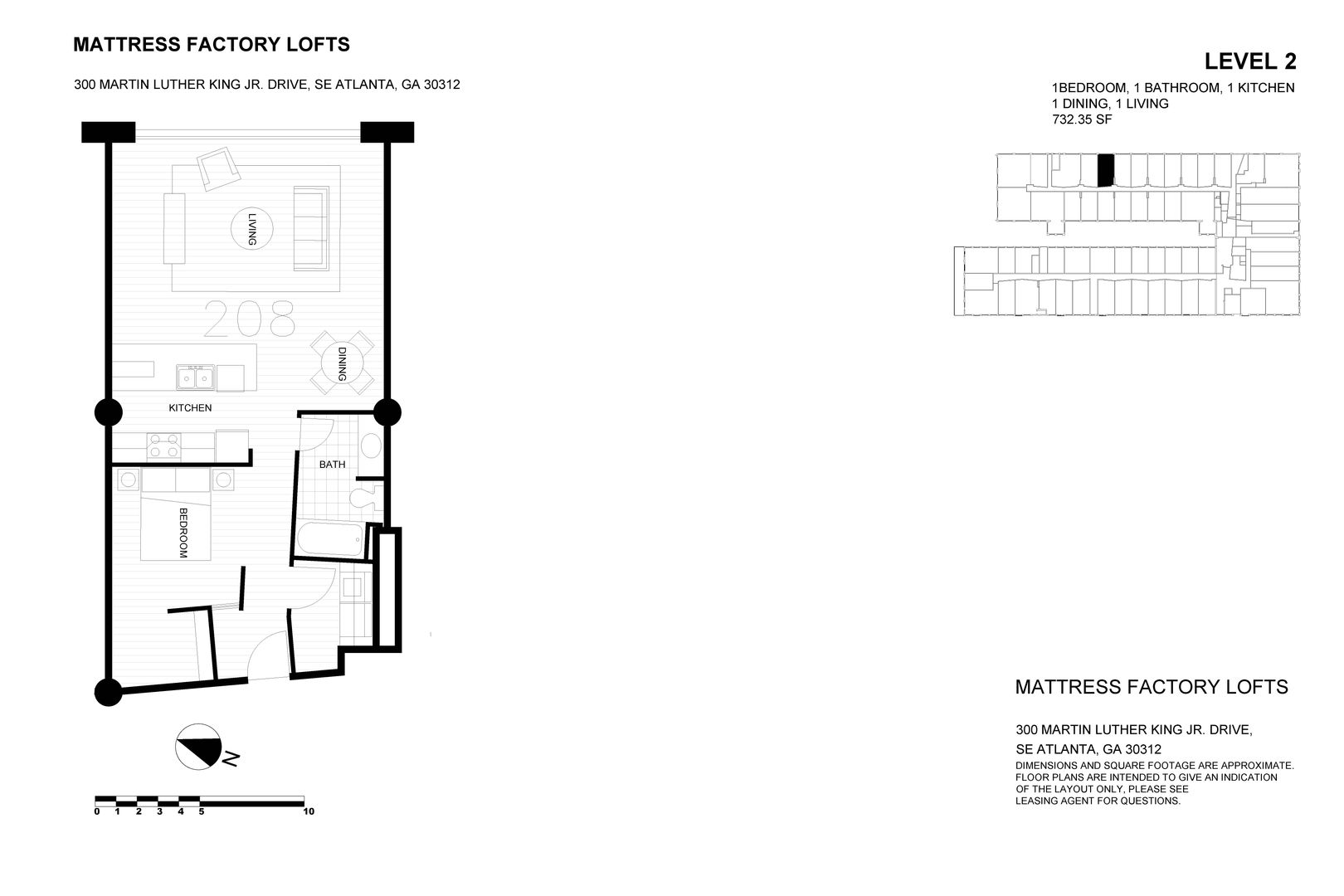 MATTRESS FACTORY LOFTS

300 MARTIN LUTHER KING JR. DRIVE, SE ATLANTA, GA 30312

LEVEL 2

1BEDROOM, 1 BATHROOM, 1 KITCHEN
1 DINING, 1 LIVING
732.35 SF

LIVING

208

DINING

KITCHEN

BATH

BEDROOM

N

0 1 2 3 4 5 10

MATTRESS FACTORY LOFTS

300 MARTIN LUTHER KING JR. DRIVE,
SE ATLANTA, GA 30312
DIMENSIONS AND SQUARE FOOTAGE ARE APPROXIMATE. FLOOR PLANS ARE INTENDED TO GIVE AN INDICATION OF THE LAYOUT ONLY, PLEASE SEE LEASING AGENT FOR QUESTIONS.